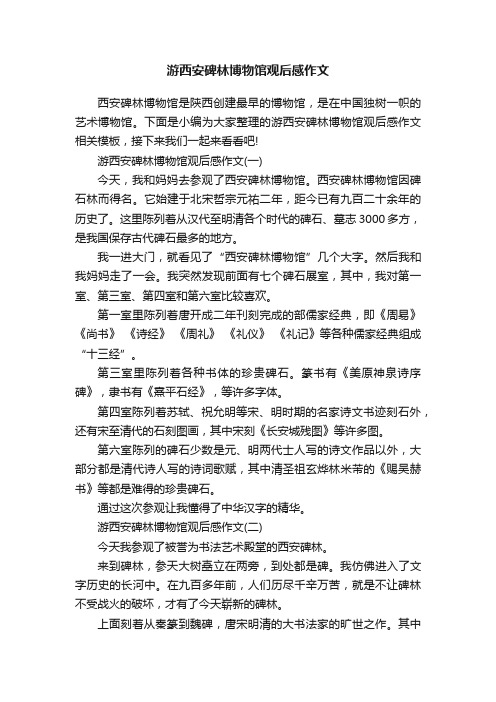 游西安碑林博物馆观后感作文

西安碑林博物馆是陕西创建最早的博物馆，是在中国独树一帜的艺术博物馆。下面是小编为大家整理的游西安碑林博物馆观后感作文相关模板，接下来我们一起来看看吧!

游西安碑林博物馆观后感作文(一)

今天，我和妈妈去参观了西安碑林博物馆。西安碑林博物馆因碑石林而得名。它始建于北宋哲宗元祐二年，距今已有九百二十余年的历史了。这里陈列着从汉代至明清各个时代的碑石、墓志3000多方，是我国保存古代碑石最多的地方。

我一进大门，就看见了“西安碑林博物馆”几个大字。然后我和我妈妈走了一会。我突然发现前面有七个碑石展室，其中，我对第一室、第三室、第四室和第六室比较喜欢。

第一室里陈列着唐开成二年刊刻完成的部儒家经典，即《周易》《尚书》《诗经》《周礼》《礼仪》《礼记》等各种儒家经典组成“十三经”。

第三室里陈列着各种书体的珍贵碑石。篆书有《美原神泉诗序碑》，隶书有《熹平石经》，等许多字体。

第四室陈列着苏轼、祝允明等宋、明时期的名家诗文书迹刻石外，还有宋至清代的石刻图画，其中宋刻《长安城残图》等许多图。

第六室陈列的碑石少数是元、明两代士人写的诗文作品以外，大部分都是清代诗人写的诗词歌赋，其中清圣祖玄烨林米芾的《赐吴赫书》等都是难得的珍贵碑石。

通过这次参观让我懂得了中华汉字的精华。

游西安碑林博物馆观后感作文(二)

今天我参观了被誉为书法艺术殿堂的西安碑林。

来到碑林，参天大树矗立在两旁，到处都是碑。我仿佛进入了文字历史的长河中。在九百多年前，人们历尽千辛万苦，就是不让碑林不受战火的破坏，才有了今天崭新的碑林。

上面刻着从秦篆到魏碑，唐宋明清的大书法家的旷世之作。其中